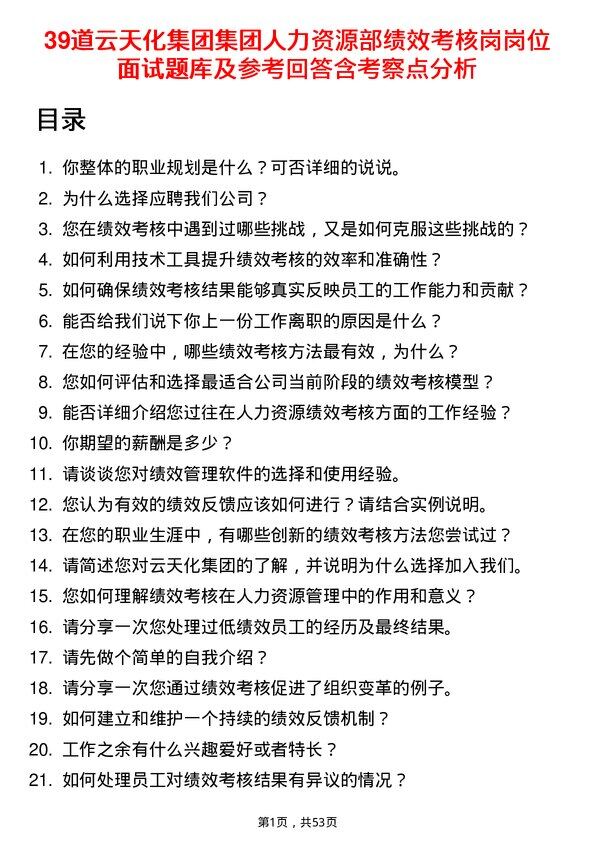 39道云天化集团集团人力资源部绩效考核岗岗位面试题库及参考回答含考察点分析

目录

1. 你整体的职业规划是什么？可否详细的说说。
2. 为什么选择应聘我们公司？
3. 您在绩效考核中遇到过哪些挑战，又是如何克服这些挑战的？
4. 如何利用技术工具提升绩效考核的效率和准确性？
5. 如何确保绩效考核结果能够真实反映员工的工作能力和贡献？
6. 能否给我们说下你上一份工作离职的原因是什么？
7. 在您的经验中，哪些绩效考核方法最有效，为什么？
8. 您如何评估和选择最适合公司当前阶段的绩效考核模型？
9. 能否详细介绍您过往在人力资源绩效考核方面的工作经验？
10. 你期望的薪酬是多少？
11. 请谈谈您对绩效管理软件的选择和使用经验。
12. 您认为有效的绩效反馈应该如何进行？请结合实例说明。
13. 在您的职业生涯中，有哪些创新的绩效考核方法您尝试过？
14. 请简述您对云天化集团的了解，并说明为什么选择加入我们。
15. 您如何理解绩效考核在人力资源管理中的作用和意义？
16. 请分享一次您处理过低绩效员工的经历及最终结果。
17. 请先做个简单的自我介绍？
18. 请分享一次您通过绩效考核促进了组织变革的例子。
19. 如何建立和维护一个持续的绩效反馈机制？
20. 工作之余有什么兴趣爱好或者特长？
21. 如何处理员工对绩效考核结果有异议的情况？

第1页，共53页